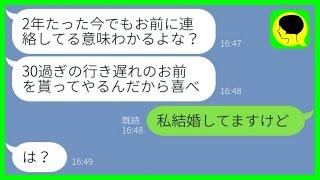 2年たった今でもお前に連絡してる意味わかるよな？
16:47

30過ぎの行き遅れのお前を貰ってやるんだから喜べ
16:48

既読
16:48
私結婚してますけど

は？
16:49